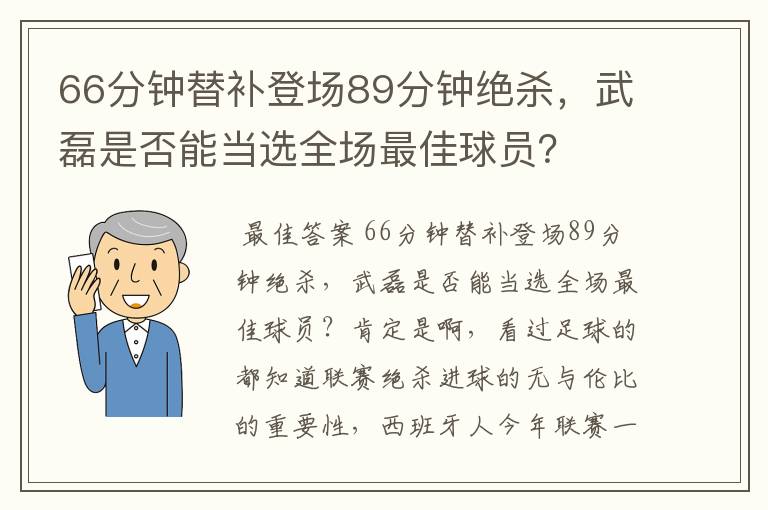 66分钟替补登场89分钟绝杀，武磊是否能当选全场最佳球员?

最佳答案 66分钟替补登场89分钟绝杀，武磊是否能当选全场最佳球员？肯定是啊，看过足球的都知道联赛绝杀进球的无与伦比的重要性，西班牙人今年联赛一